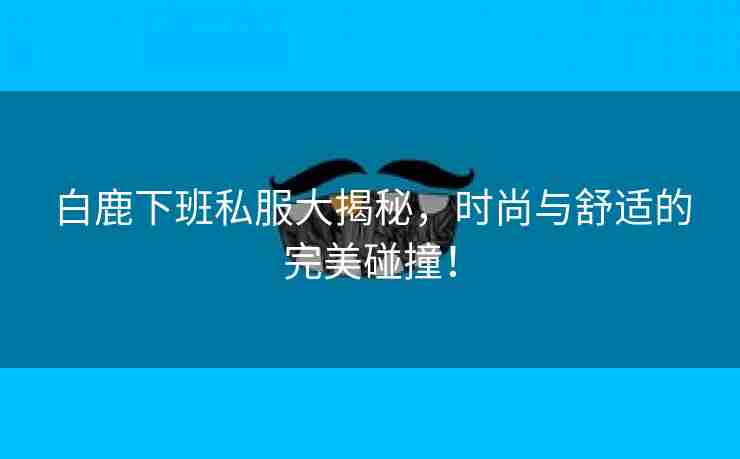 白鹿下班私服大揭秘，时尚与舒适的完美碰撞！